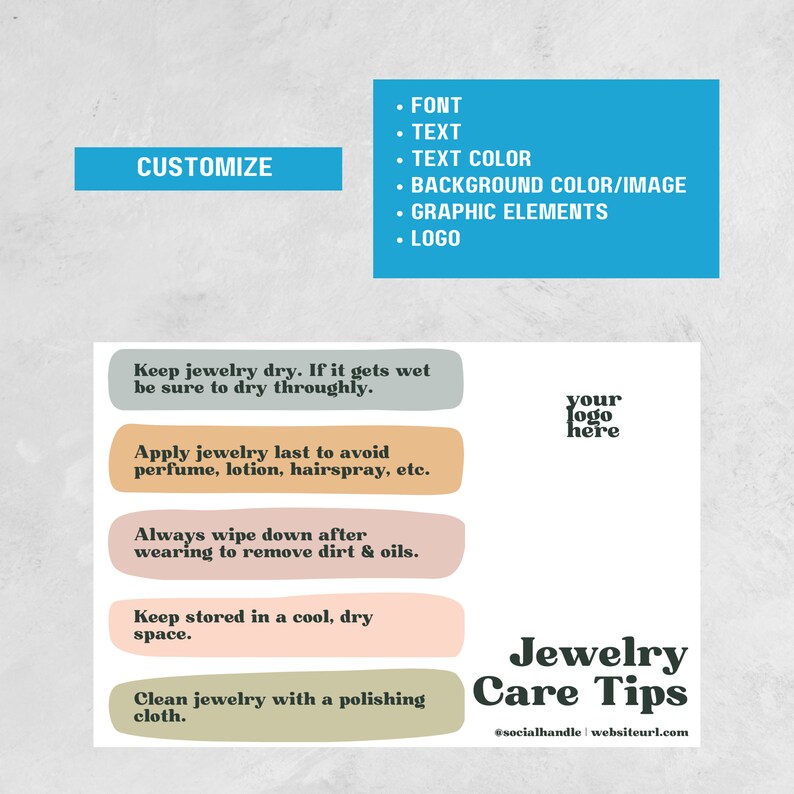 CUSTOMIZE

• FONT
• TEXT
• TEXT COLOR
• BACKGROUND COLOR/IMAGE
• GRAPHIC ELEMENTS
• LOGO

Keep jewelry dry. If it gets wet be sure to dry throughly.

Apply jewelry last to avoid perfume, lotion, hairspray, etc.

Always wipe down after wearing to remove dirt & oils.

Keep stored in a cool, dry space.

Clean jewelry with a polishing cloth.

your logo here

Jewelry Care Tips

@socialhandle | websiteurl.com